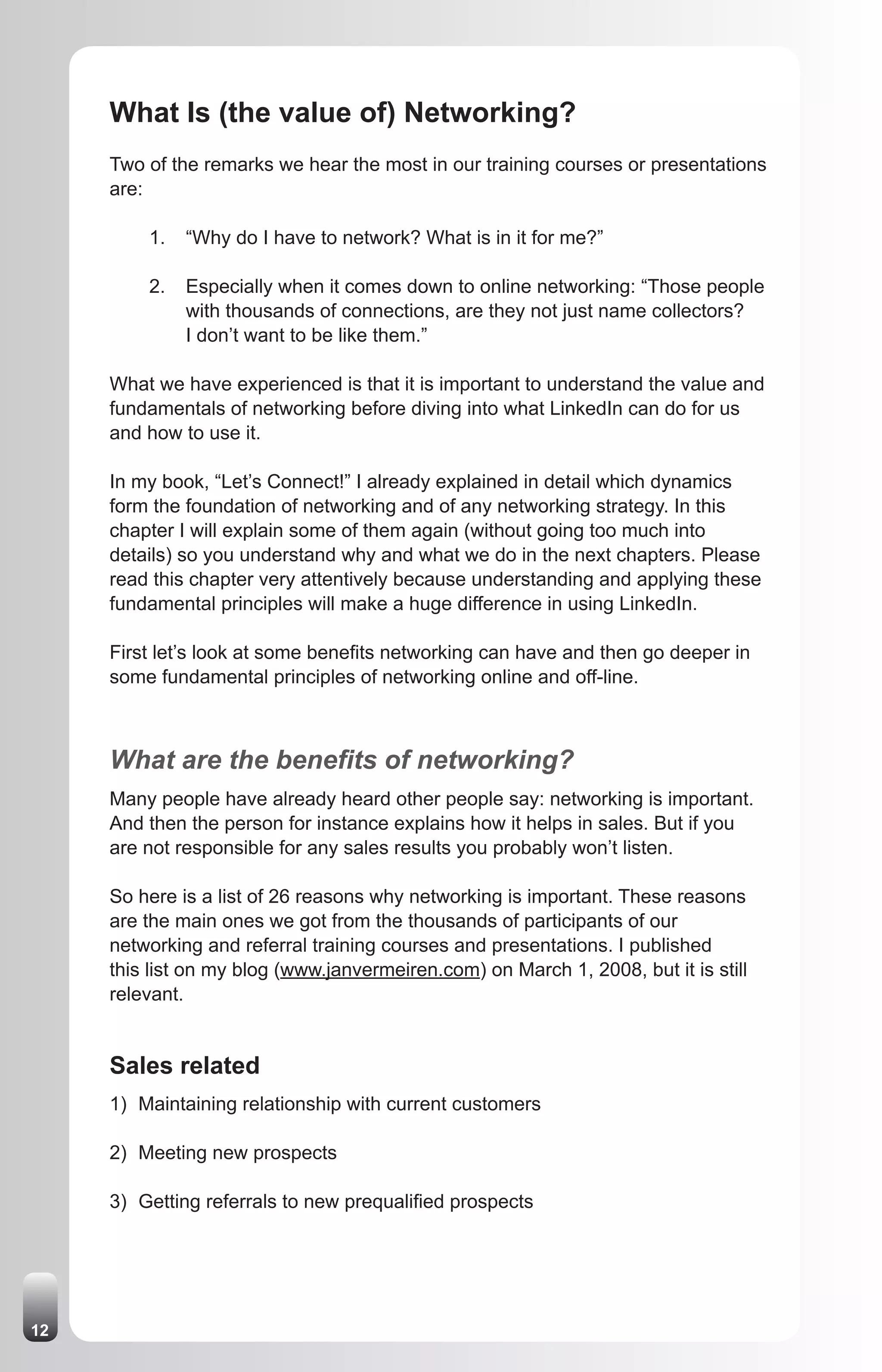 What Is (the value of) Networking?

Two of the remarks we hear the most in our training courses or presentations are:

1. “Why do I have to network? What is in it for me?”

2. Especially when it comes down to online networking: “Those people with thousands of connections, are they not just name collectors? I don’t want to be like them.”

What we have experienced is that it is important to understand the value and fundamentals of networking before diving into what LinkedIn can do for us and how to use it.

In my book, “Let’s Connect!” I already explained in detail which dynamics form the foundation of networking and of any networking strategy. In this chapter I will explain some of them again (without going too much into details) so you understand why and what we do in the next chapters. Please read this chapter very attentively because understanding and applying these fundamental principles will make a huge difference in using LinkedIn.

First let’s look at some benefits networking can have and then go deeper in some fundamental principles of networking online and off-line.

What are the benefits of networking?

Many people have already heard other people say: networking is important. And then the person for instance explains how it helps in sales. But if you are not responsible for any sales results you probably won’t listen.

So here is a list of 26 reasons why networking is important. These reasons are the main ones we got from the thousands of participants of our networking and referral training courses and presentations. I published this list on my blog (www.janvermeiren.com) on March 1, 2008, but it is still relevant.

Sales related

1) Maintaining relationship with current customers

2) Meeting new prospects

3) Getting referrals to new prequalified prospects

12